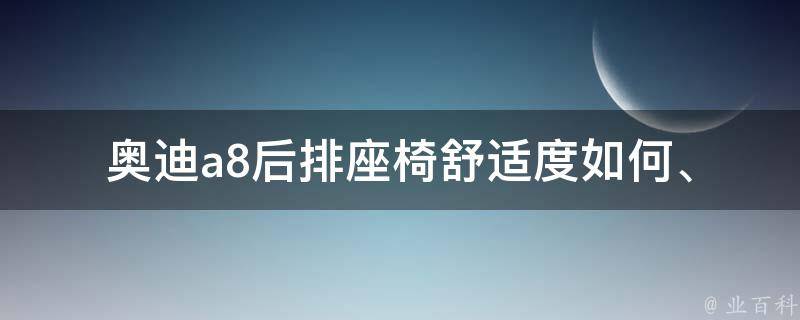 奥迪a8后排座椅舒适度如何、

@ 业百科